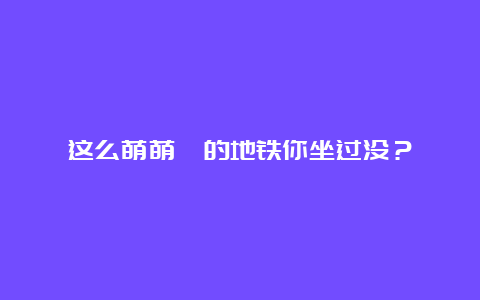 这么萌萌 的地铁你坐过没？